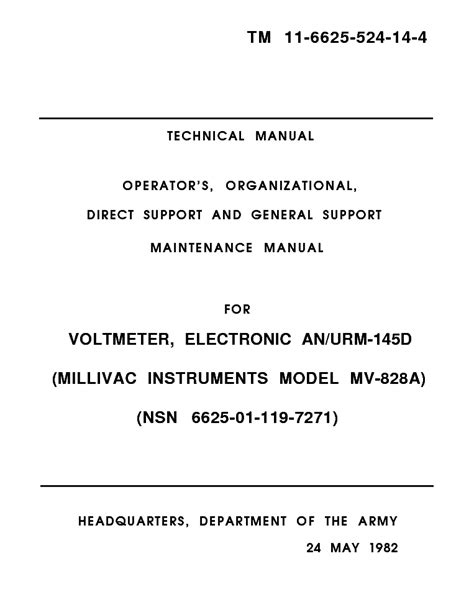 TM 11-6625-524-14-4

TECHNICAL MANUAL

OPERATOR'S, ORGANIZATIONAL, DIRECT SUPPORT AND GENERAL SUPPORT MAINTENANCE MANUAL

FOR

VOLTMETER, ELECTRONIC AN/URM-145D

(MILLIVAC INSTRUMENTS MODEL MV-828A)

(NSN 6625-01-119-7271)

HEADQUARTERS, DEPARTMENT OF THE ARMY

24 MAY 1982